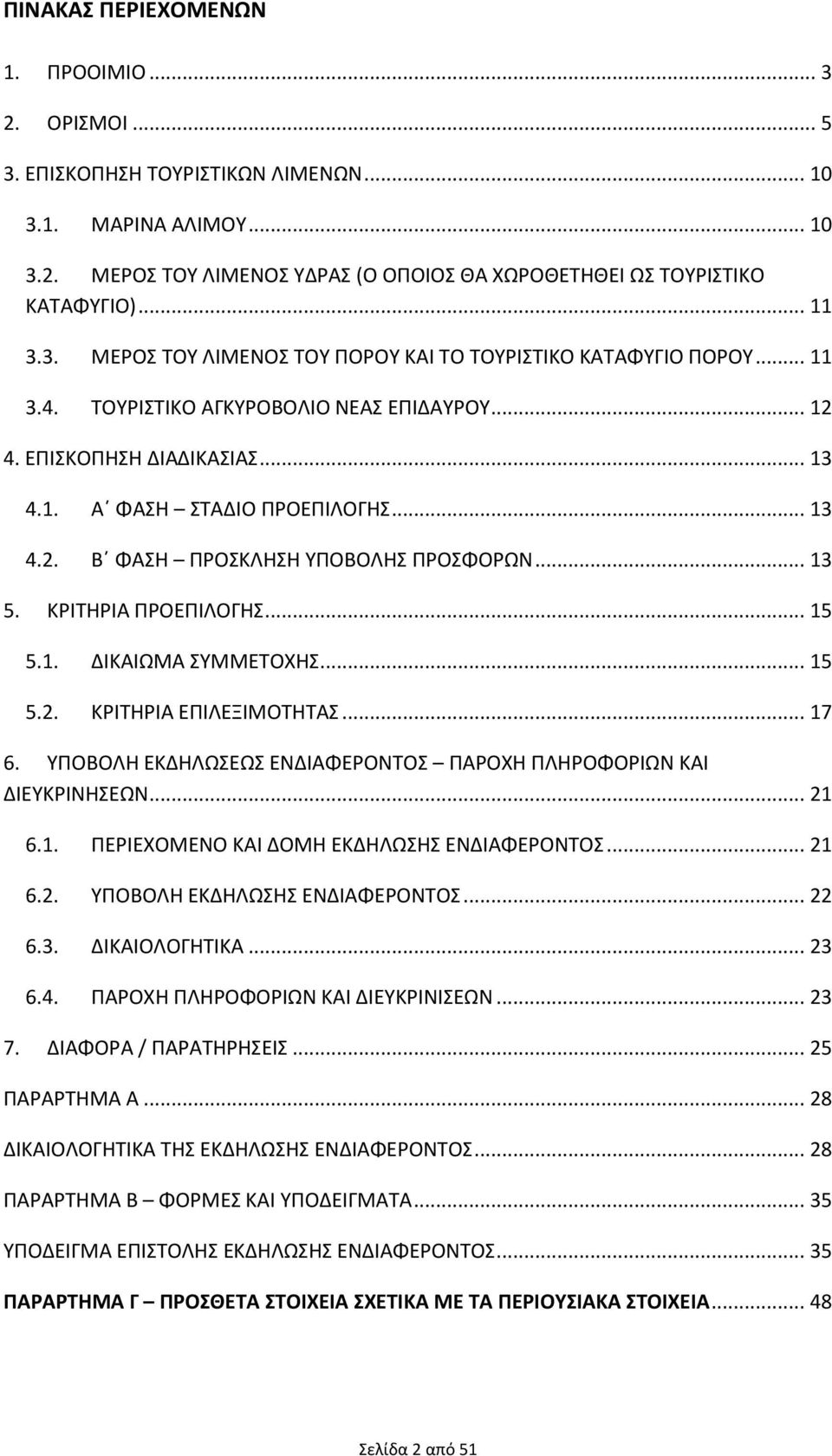 ΠΙΝΑΚΑΣ ΠΕΡΙΕΧΟΜΕΝΩΝ

1. ΠΡΟΟΙΜΙΟ ... 3

2. ΟΡΙΣΜΟΙ ... 5

3. ΕΠΙΣΚΟΠΗΣΗ ΤΟΥΡΙΣΤΙΚΩΝ ΛΙΜΕΝΩΝ ... 10

3.1. ΜΑΡΙΝΑ ΑΛΙΜΟΥ ... 10

3.2. ΜΕΡΟΣ ΤΟΥ ΛΙΜΕΝΟΣ ΥΔΡΑΣ (Ο ΟΠΟΙΟΣ ΘΑ ΧΩΡΟΘΕΤΗΘΕΙ ΩΣ ΤΟΥΡΙΣΤΙΚΟ ΚΑΤΑΦΥΓΙΟ) ... 11

3.3. ΜΕΡΟΣ ΤΟΥ ΛΙΜΕΝΟΣ ΤΟΥ ΠΟΡΟΥ ΚΑΙ ΤΟ ΤΟΥΡΙΣΤΙΚΟ ΚΑΤΑΦΥΓΙΟ ΠΟΡΟΥ ... 11

3.4. ΤΟΥΡΙΣΤΙΚΟ ΑΓΚΥΡΟΒΟΛΙΟ ΝΕΑΣ ΕΠΙΔΑΥΡΟΥ ... 12

4. ΕΠΙΣΚΟΠΗΣΗ ΔΙΑΔΙΚΑΣΙΑΣ ... 13

4.1. Α΄ ΦΑΣΗ – ΣΤΑΔΙΟ ΠΡΟΕΠΙΛΟΓΗΣ ... 13

4.2. Β΄ ΦΑΣΗ – ΠΡΟΣΚΛΗΣΗ ΥΠΟΒΟΛΗΣ ΠΡΟΣΦΟΡΩΝ ... 13

5. ΚΡΙΤΗΡΙΑ ΠΡΟΕΠΙΛΟΓΗΣ ... 15

5.1. ΔΙΚΑΙΩΜΑ ΣΥΜΜΕΤΟΧΗΣ ... 15

5.2. ΚΡΙΤΗΡΙΑ ΕΠΙΛΕΞΙΜΟΤΗΤΑΣ ... 17

6. ΥΠΟΒΟΛΗ ΕΚΔΗΛΩΣΕΩΣ ΕΝΔΙΑΦΕΡΟΝΤΟΣ – ΠΑΡΟΧΗ ΠΛΗΡΟΦΟΡΙΩΝ ΚΑΙ ΔΙΕΥΚΡΙΝΗΣΕΩΝ ... 21

6.1. ΠΕΡΙΕΧΟΜΕΝΟ ΚΑΙ ΔΟΜΗ ΕΚΔΗΛΩΣΗΣ ΕΝΔΙΑΦΕΡΟΝΤΟΣ ... 21

6.2. ΥΠΟΒΟΛΗ ΕΚΔΗΛΩΣΗΣ ΕΝΔΙΑΦΕΡΟΝΤΟΣ ... 22

6.3. ΔΙΚΑΙΟΛΟΓΗΤΙΚΑ ... 23

6.4. ΠΑΡΟΧΗ ΠΛΗΡΟΦΟΡΙΩΝ ΚΑΙ ΔΙΕΥΚΡΙΝΙΣΕΩΝ ... 23

7. ΔΙΑΦΟΡΑ / ΠΑΡΑΤΗΡΗΣΕΙΣ ... 25

ΠΑΡΑΡΤΗΜΑ Α ... 28

ΔΙΚΑΙΟΛΟΓΗΤΙΚΑ ΤΗΣ ΕΚΔΗΛΩΣΗΣ ΕΝΔΙΑΦΕΡΟΝΤΟΣ ... 28

ΠΑΡΑΡΤΗΜΑ Β – ΦΟΡΜΕΣ ΚΑΙ ΥΠΟΔΕΙΓΜΑΤΑ ... 35

ΥΠΟΔΕΙΓΜΑ ΕΠΙΣΤΟΛΗΣ ΕΚΔΗΛΩΣΗΣ ΕΝΔΙΑΦΕΡΟΝΤΟΣ ... 35

ΠΑΡΑΡΤΗΜΑ Γ – ΠΡΟΣΘΕΤΑ ΣΤΟΙΧΕΙΑ ΣΧΕΤΙΚΑ ΜΕ ΤΑ ΠΕΡΙΟΥΣΙΑΚΑ ΣΤΟΙΧΕΙΑ ... 48

Σελίδα 2 από 51